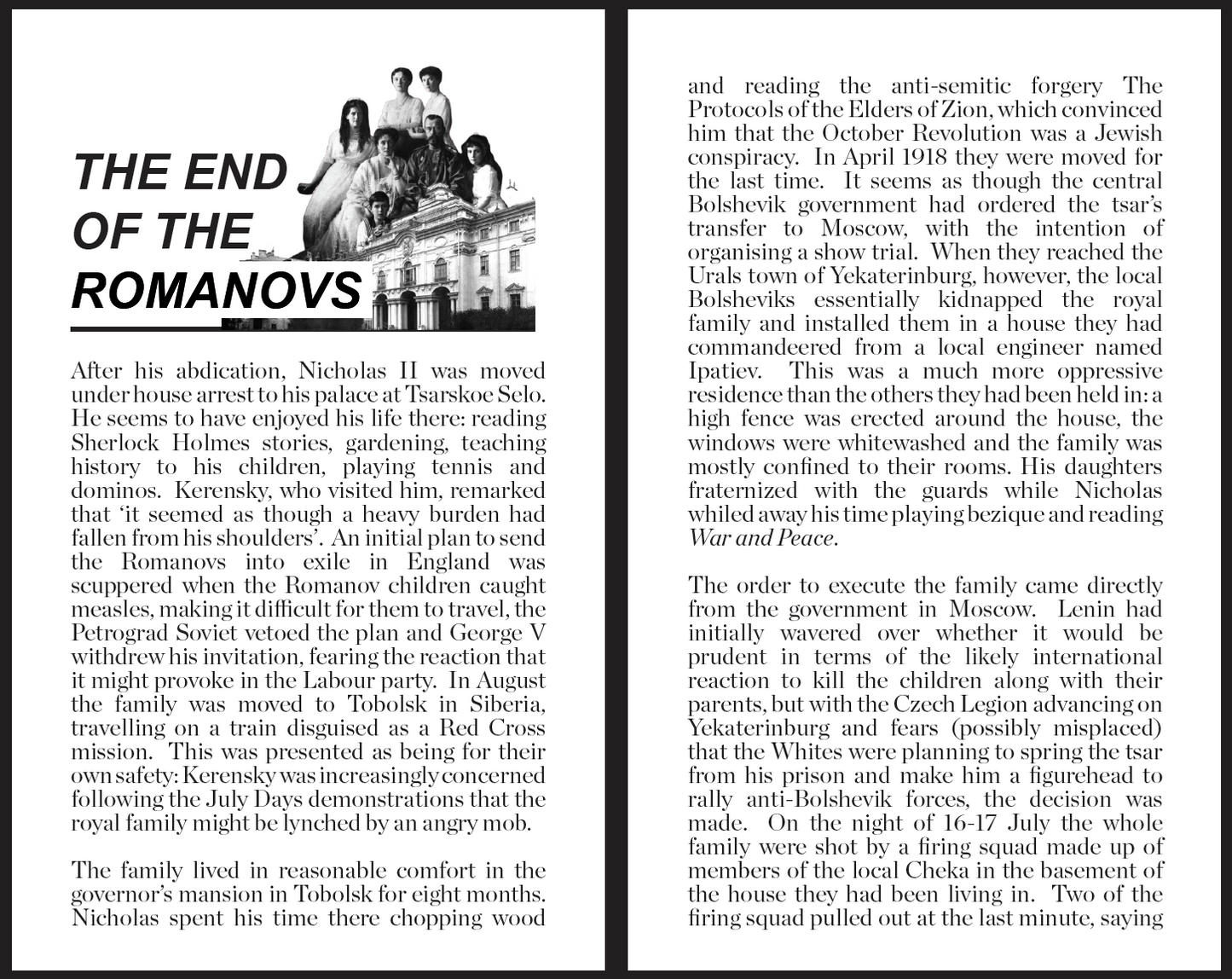 THE END OF THE ROMANOVS

After his abdication, Nicholas II was moved under house arrest to his palace at Tsarskoe Selo. He seems to have enjoyed his life there: reading Sherlock Holmes stories, gardening, teaching history to his children, playing tennis and dominos. Kerensky, who visited him, remarked that 'it seemed as though a heavy burden had fallen from his shoulders'. An initial plan to send the Romanovs into exile in England was scuppered when the Romanov children caught measles, making it difficult for them to travel, the Petrograd Soviet vetoed the plan and George V withdrew his invitation, fearing the reaction that it might provoke in the Labour party. In August the family was moved to Tobolsk in Siberia, travelling on a train disguised as a Red Cross mission. This was presented as being for their own safety: Kerensky was increasingly concerned following the July Days demonstrations that the royal family might be lynched by an angry mob.

The family lived in reasonable comfort in the governor's mansion in Tobolsk for eight months. Nicholas spent his time there chopping wood and reading the anti-semitic forgery The Protocols of the Elders of Zion, which convinced him that the October Revolution was a Jewish conspiracy. In April 1918 they were moved for the last time. It seems as though the central Bolshevik government had ordered the tsar's transfer to Moscow, with the intention of organising a show trial. When they reached the Urals town of Yekaterinburg, however, the local Bolsheviks essentially kidnapped the royal family and installed them in a house they had commandeered from a local engineer named Ipatiev. This was a much more oppressive residence than the others they had been held in: a high fence was erected around the house, the windows were whitewashed and the family was mostly confined to their rooms. His daughters fraternized with the guards while Nicholas whiled away his time playing bezique and reading War and Peace.

The order to execute the family came directly from the government in Moscow. Lenin had initially wavered over whether it would be prudent in terms of the likely international reaction to kill the children along with their parents, but with the Czech Legion advancing on Yekaterinburg and fears (possibly misplaced) that the Whites were planning to spring the tsar from his prison and make him a figurehead to rally anti-Bolshevik forces, the decision was made. On the night of 16-17 July the whole family were shot by a firing squad made up of members of the local Cheka in the basement of the house they had been living in. Two of the firing squad pulled out at the last minute, saying